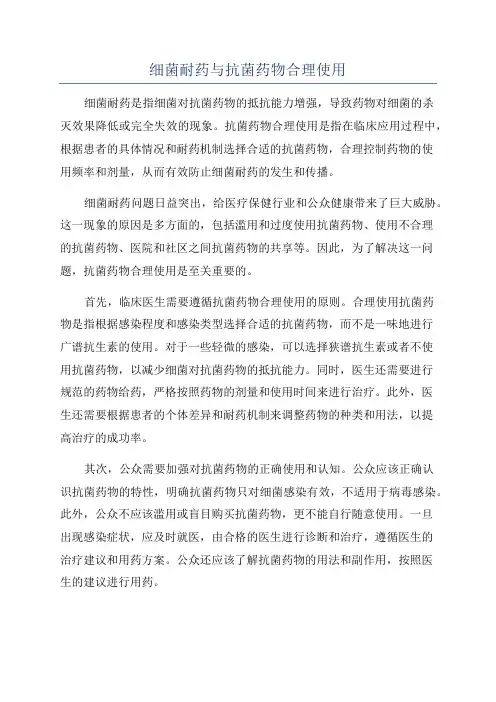 细菌耐药与抗菌药物合理使用

细菌耐药是指细菌对抗菌药物的抵抗能力增强，导致药物对细菌的杀灭效果降低或完全失效的现象。抗菌药物合理使用是指在临床应用过程中，根据患者的具体情况和耐药机制选择合适的抗菌药物，合理控制药物的使用频率和剂量，从而有效防止细菌耐药的发生和传播。

细菌耐药问题日益突出，给医疗保健行业和公众健康带来了巨大威胁。这一现象的原因是多方面的，包括滥用和过度使用抗菌药物、使用不合理的抗菌药物、医院和社区之间抗菌药物的共享等。因此，为了解决这一问题，抗菌药物合理使用是至关重要的。

首先，临床医生需要遵循抗菌药物合理使用的原则。合理使用抗菌药物是指根据感染程度和感染类型选择合适的抗菌药物，而不是一味地进行广谱抗生素的使用。对于一些轻微的感染，可以选择狭谱抗生素或者不使用抗菌药物，以减少细菌对抗菌药物的抵抗能力。同时，医生还需要进行规范的药物给药，严格按照药物的剂量和使用时间来进行治疗。此外，医生还需要根据患者的个体差异和耐药机制来调整药物的种类和用法，以提高治疗的成功率。

其次，公众需要加强对抗菌药物的正确使用和认知。公众应该正确认识抗菌药物的特性，明确抗菌药物只对细菌感染有效，不适用于病毒感染。此外，公众不应该滥用或盲目购买抗菌药物，更不能自行随意使用。一旦出现感染症状，应及时就医，由合格的医生进行诊断和治疗，遵循医生的治疗建议和用药方案。公众还应该了解抗菌药物的用法和副作用，按照医生的建议进行用药。